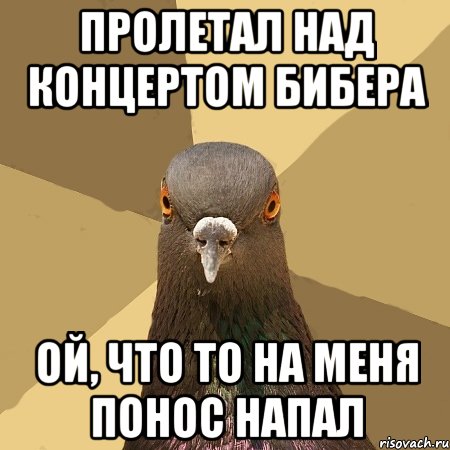 ПРОЛЕТАЛ НАД КОНЦЕРТОМ БИБЕРА

ОЙ, ЧТО ТО НА МЕНЯ ПОНОС НАПАЛ

risovach.ru